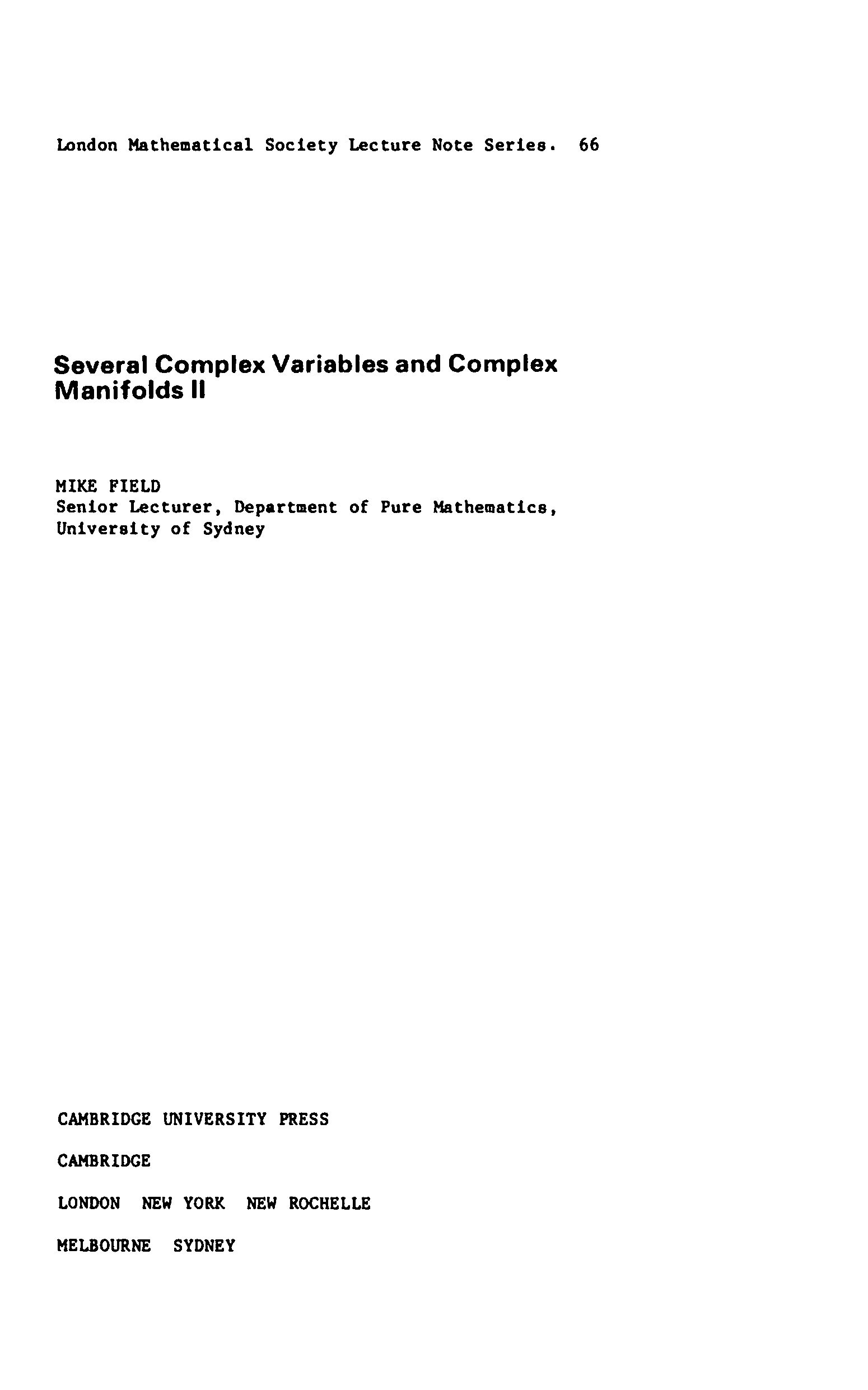 London Mathematical Society Lecture Note Series. 66

Several Complex Variables and Complex Manifolds II

MIKE FIELD
Senior Lecturer, Department of Pure Mathematics, University of Sydney

CAMBRIDGE UNIVERSITY PRESS

CAMBRIDGE

LONDON NEW YORK NEW ROCHELLE

MELBOURNE SYDNEY